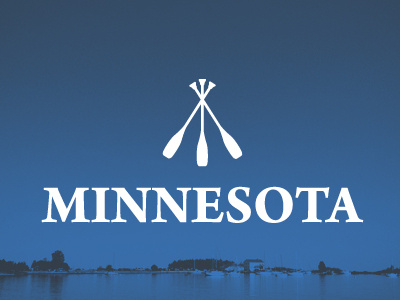 MINNESOTA